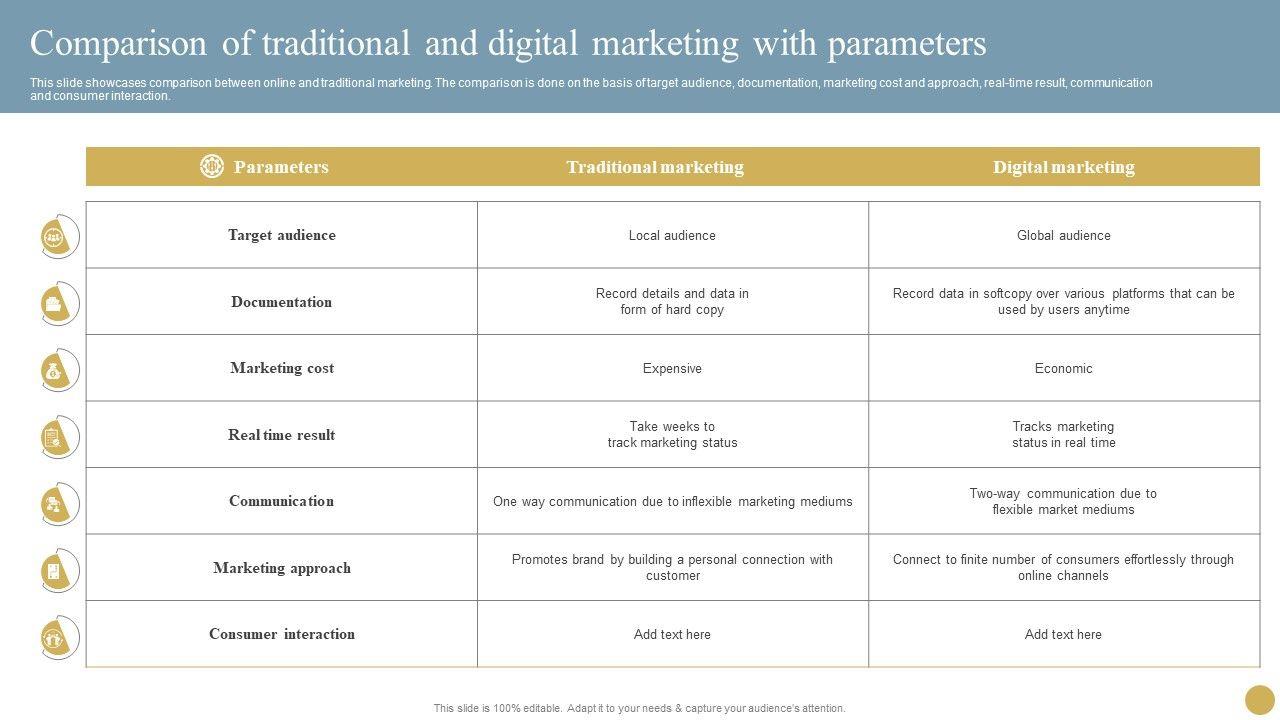 Comparison of traditional and digital marketing with parameters

This slide showcases comparison between online and traditional marketing. The comparison is done on the basis of target audience, documentation, marketing cost and approach, real-time result, communication and consumer interaction.

| Parameters | Traditional marketing | Digital marketing |
|---|---|---|
| Target audience | Local audience | Global audience |
| Documentation | Record details and data in form of hard copy | Record data in softcopy over various platforms that can be used by users anytime |
| Marketing cost | Expensive | Economic |
| Real time result | Take weeks to track marketing status | Tracks marketing status in real time |
| Communication | One way communication due to inflexible marketing mediums | Two-way communication due to flexible market mediums |
| Marketing approach | Promotes brand by building a personal connection with customer | Connect to finite number of consumers effortlessly through online channels |
| Consumer interaction | Add text here | Add text here |

This slide is 100% editable. Adapt it to your needs & capture your audience's attention.